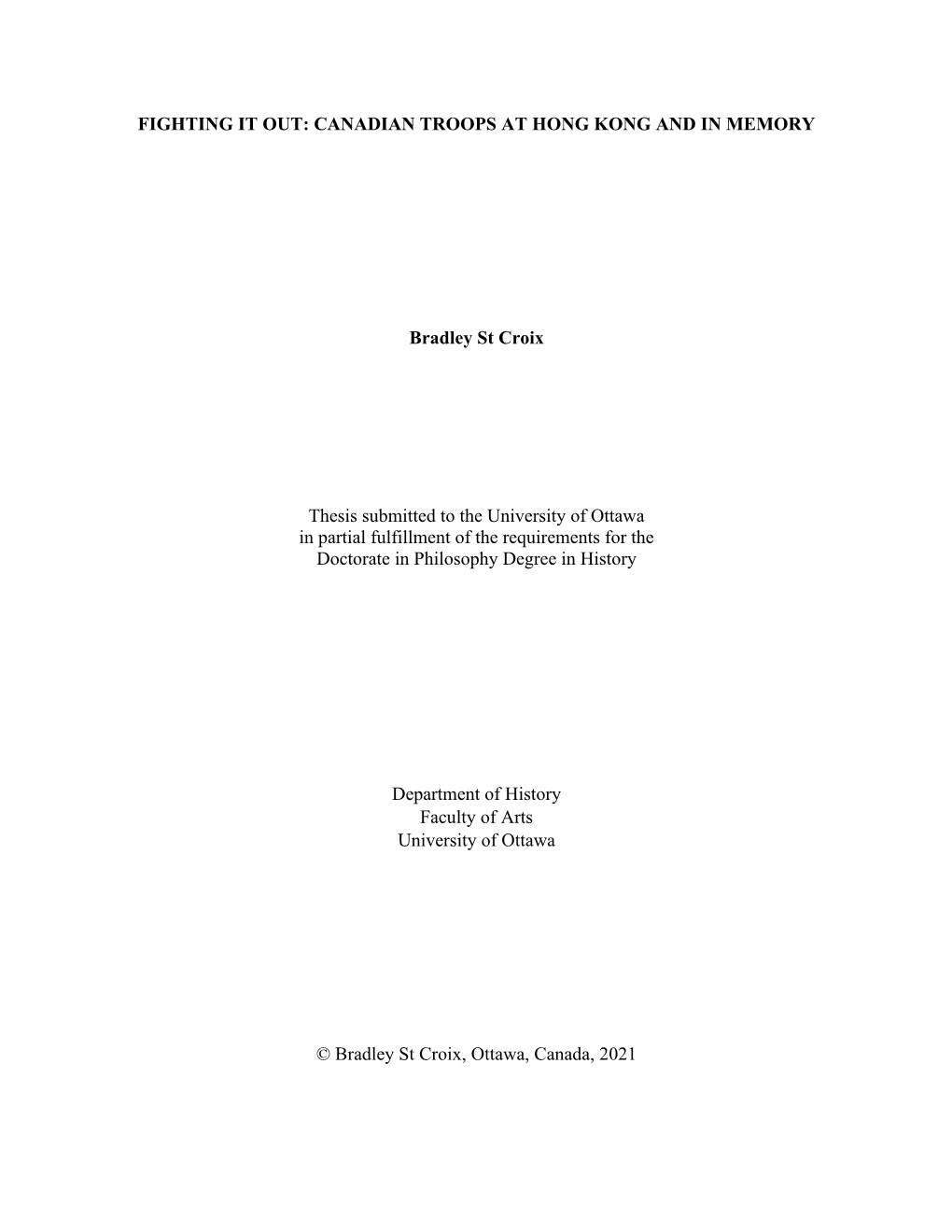 FIGHTING IT OUT: CANADIAN TROOPS AT HONG KONG AND IN MEMORY

Bradley St Croix

Thesis submitted to the University of Ottawa in partial fulfillment of the requirements for the Doctorate in Philosophy Degree in History

Department of History
Faculty of Arts
University of Ottawa

© Bradley St Croix, Ottawa, Canada, 2021